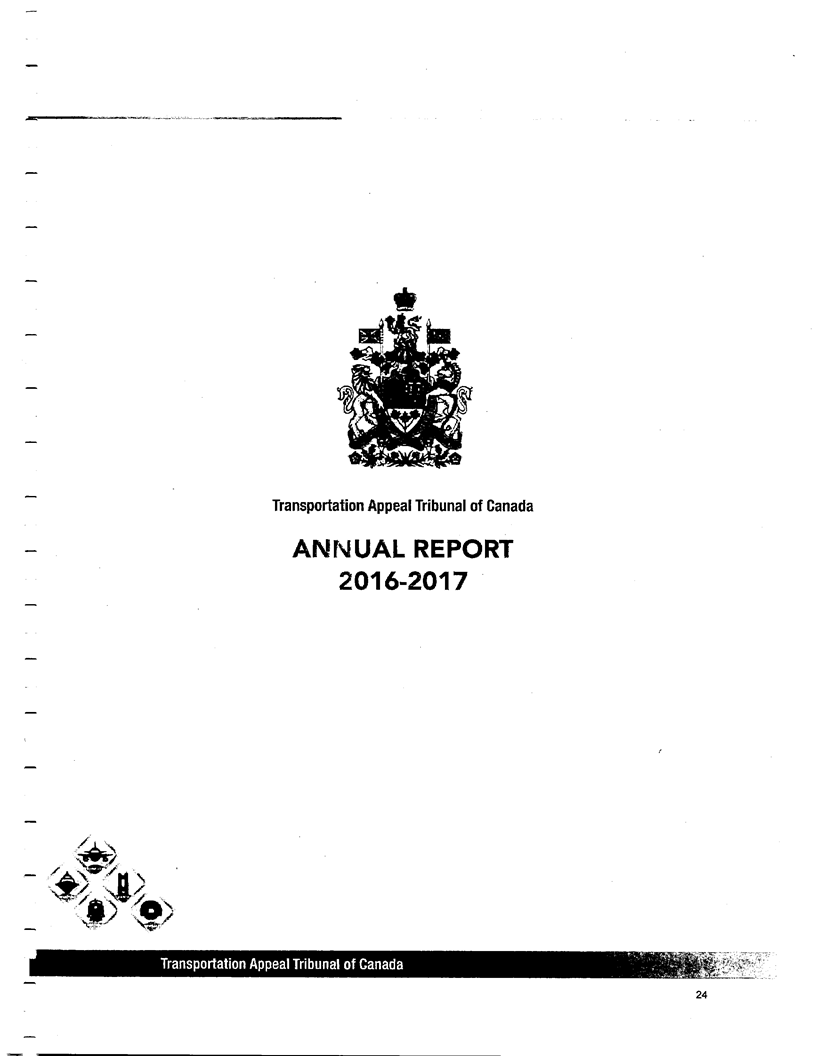 Transportation Appeal Tribunal of Canada

ANNUAL REPORT
2016-2017

Transportation Appeal Tribunal of Canada

24